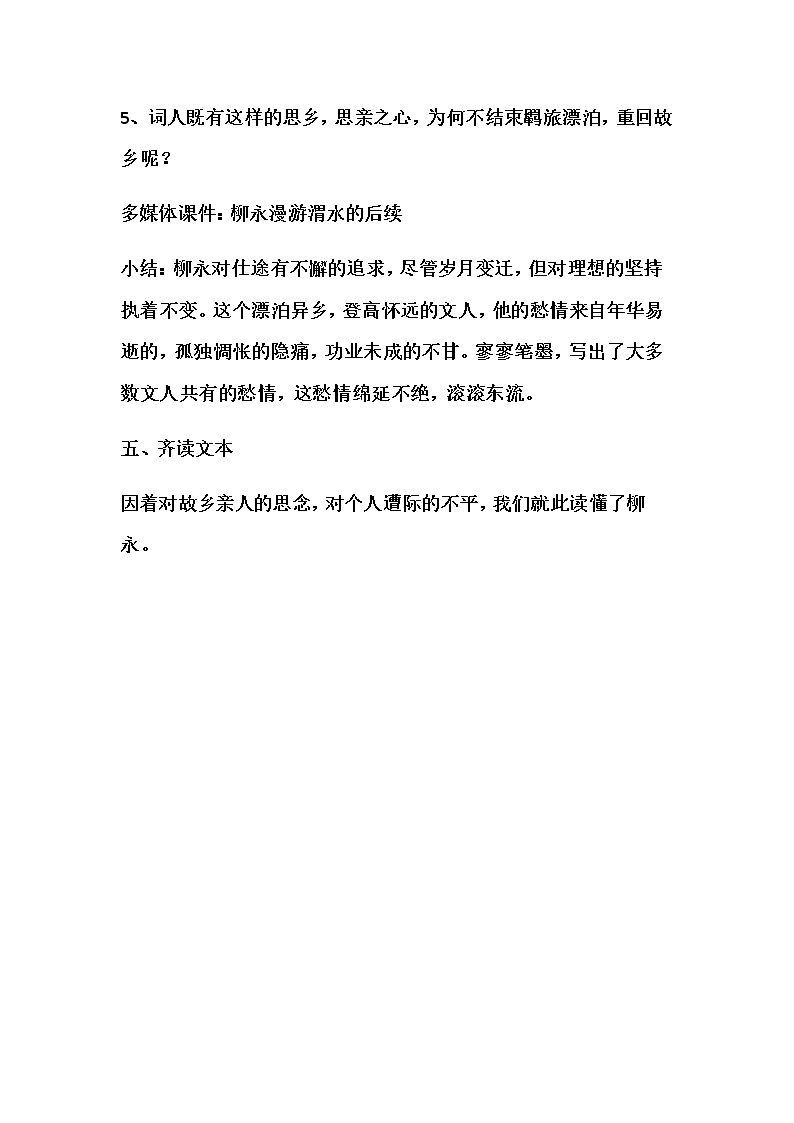 5、词人既有这样的思乡，思亲之心，为何不结束羁旅漂泊，重回故乡呢？

多媒体课件：柳永漫游渭水的后续

小结：柳永对仕途有不懈的追求，尽管岁月变迁，但对理想的坚持执着不变。这个漂泊异乡，登高怀远的文人，他的愁情来自年华易逝的，孤独惆怅的隐痛，功业未成的不甘。寥寥笔墨，写出了大多数文人共有的愁情，这愁情绵延不绝，滚滚东流。

五、齐读文本

因着对故乡亲人的思念，对个人遭际的不平，我们就此读懂了柳永。